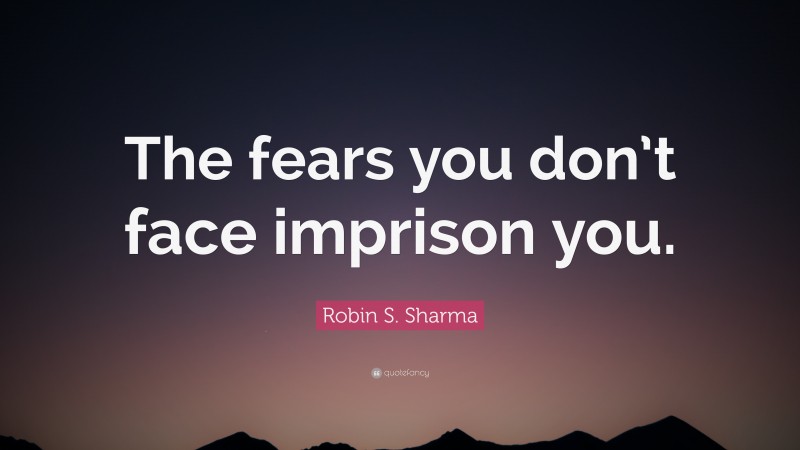 The fears you don't face imprison you.

Robin S. Sharma

quotefancy